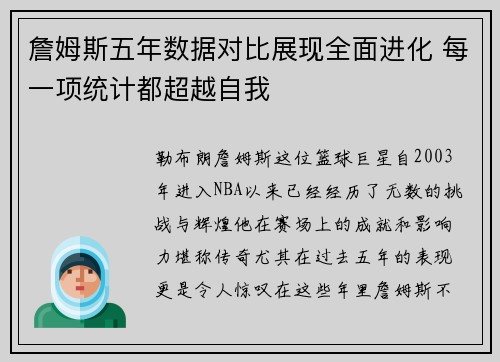 詹姆斯五年数据对比展现全面进化 每一项统计都超越自我

勒布朗詹姆斯这位篮球巨星自2003年进入NBA以来已经经历了无数的挑战与辉煌他在赛场上的成就和影响力堪称传奇尤其在过去五年的表现更是令人惊叹在这些年里詹姆斯不